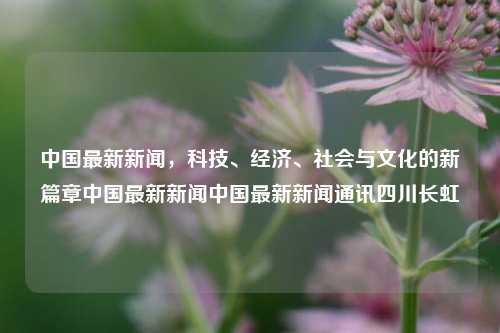 中国最新新闻，科技、经济、社会与文化的新篇章中国最新新闻中国最新新闻通讯四川长虹